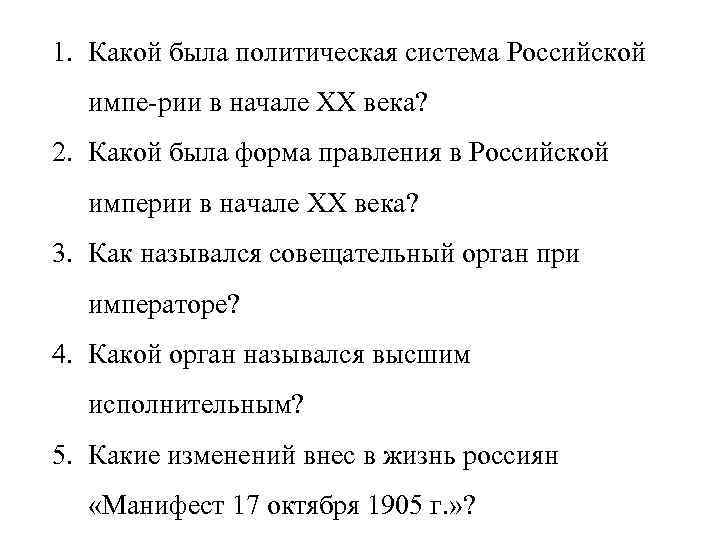 1. Какой была политическая система Российской импе-рии в начале XX века?
2. Какой была форма правления в Российской империи в начале XX века?
3. Как назывался совещательный орган при императоре?
4. Какой орган назывался высшим исполнительным?
5. Какие изменений внес в жизнь россиян «Манифест 17 октября 1905 г.»?